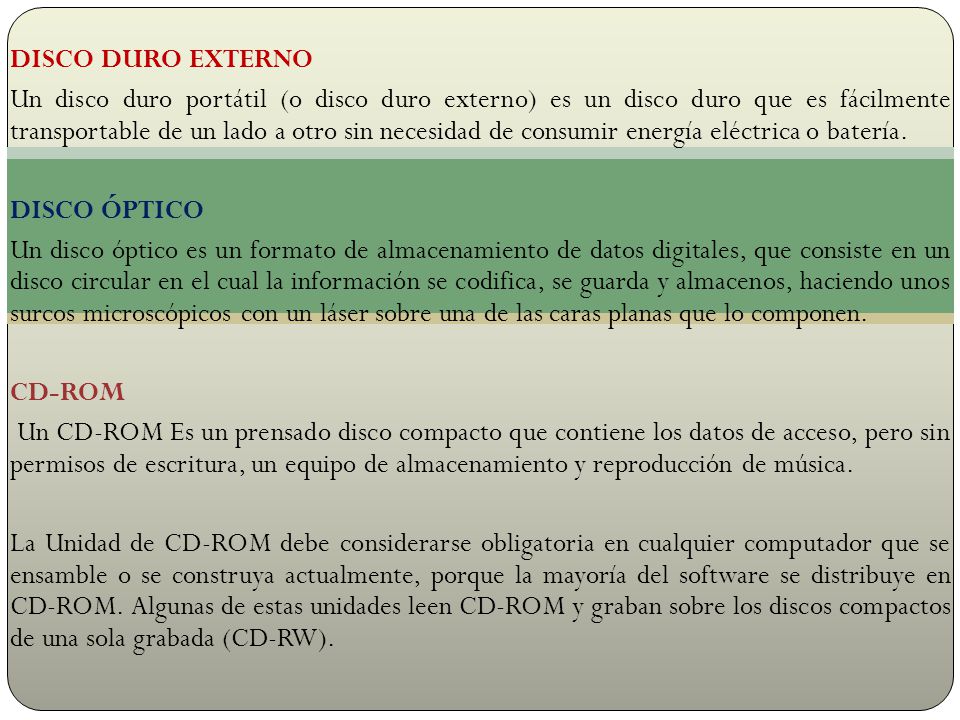 DISCO DURO EXTERNO

Un disco duro portátil (o disco duro externo) es un disco duro que es fácilmente transportable de un lado a otro sin necesidad de consumir energía eléctrica o batería.

DISCO ÓPTICO

Un disco óptico es un formato de almacenamiento de datos digitales, que consiste en un disco circular en el cual la información se codifica, se guarda y almacenos, haciendo unos surcos microscópicos con un láser sobre una de las caras planas que lo componen.

CD-ROM

Un CD-ROM Es un prensado disco compacto que contiene los datos de acceso, pero sin permisos de escritura, un equipo de almacenamiento y reproducción de música.

La Unidad de CD-ROM debe considerarse obligatoria en cualquier computador que se ensamble o se construya actualmente, porque la mayoría del software se distribuye en CD-ROM. Algunas de estas unidades leen CD-ROM y graban sobre los discos compactos de una sola grabada (CD-RW).